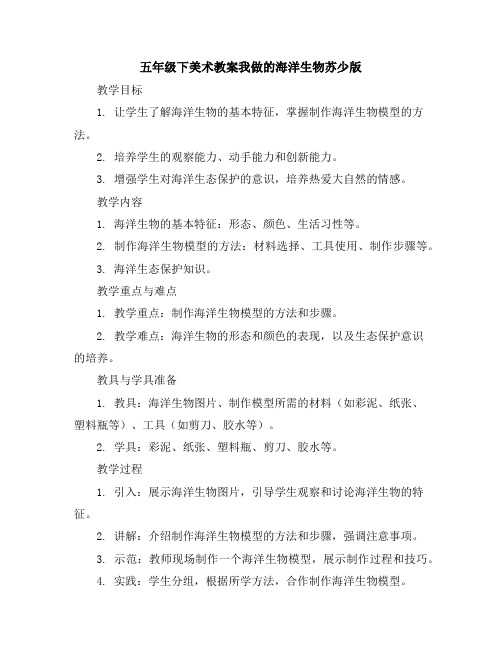 五年级下美术教案我做的海洋生物苏少版

教学目标

1. 让学生了解海洋生物的基本特征，掌握制作海洋生物模型的方法。

2. 培养学生的观察能力、动手能力和创新能力。

3. 增强学生对海洋生态保护的意识，培养热爱大自然的情感。

教学内容

1. 海洋生物的基本特征：形态、颜色、生活习性等。

2. 制作海洋生物模型的方法：材料选择、工具使用、制作步骤等。

3. 海洋生态保护知识。

教学重点与难点

1. 教学重点：制作海洋生物模型的方法和步骤。

2. 教学难点：海洋生物的形态和颜色的表现，以及生态保护意识的培养。

教具与学具准备

1. 教具：海洋生物图片、制作模型所需的材料（如彩泥、纸张、塑料瓶等）、工具（如剪刀、胶水等）。

2. 学具：彩泥、纸张、塑料瓶、剪刀、胶水等。

教学过程

1. 引入：展示海洋生物图片，引导学生观察和讨论海洋生物的特征。

2. 讲解：介绍制作海洋生物模型的方法和步骤，强调注意事项。

3. 示范：教师现场制作一个海洋生物模型，展示制作过程和技巧。

4. 实践：学生分组，根据所学方法，合作制作海洋生物模型。